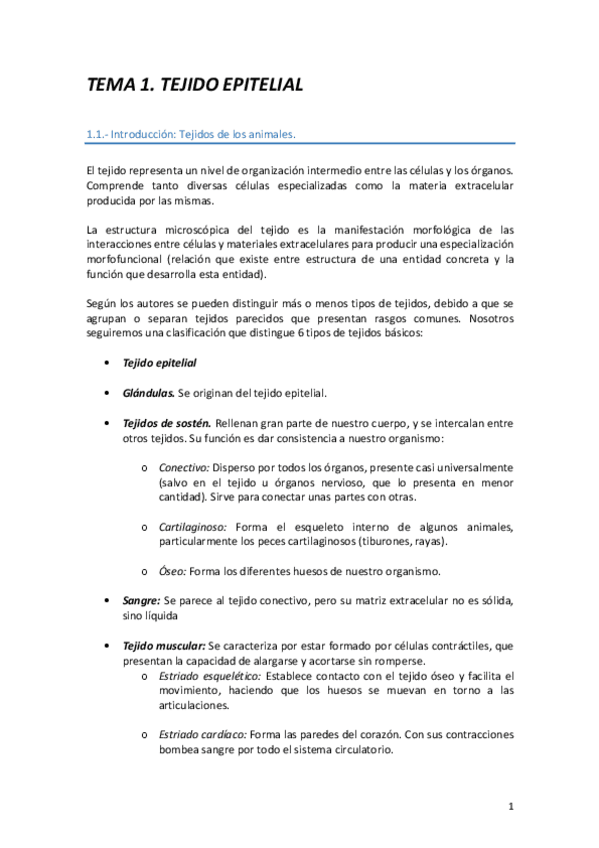 TEMA 1. TEJIDO EPITELIAL

1.1.- Introducción: Tejidos de los animales.

El tejido representa un nivel de organización intermedio entre las células y los órganos. Comprende tanto diversas células especializadas como la materia extracelular producida por las mismas.

La estructura microscópica del tejido es la manifestación morfológica de las interacciones entre células y materiales extracelulares para producir una especialización morfofuncional (relación que existe entre estructura de una entidad concreta y la función que desarrolla esta entidad).

Según los autores se pueden distinguir más o menos tipos de tejidos, debido a que se agrupan o separan tejidos parecidos que presentan rasgos comunes. Nosotros seguiremos una clasificación que distingue 6 tipos de tejidos básicos:

• Tejido epitelial

• Glándulas. Se originan del tejido epitelial.

• Tejidos de sostén. Rellenan gran parte de nuestro cuerpo, y se intercalan entre otros tejidos. Su función es dar consistencia a nuestro organismo:

o Conectivo: Disperso por todos los órganos, presente casi universalmente (salvo en el tejido u órganos nervioso, que lo presenta en menor cantidad). Sirve para conectar unas partes con otras.

o Cartilaginoso: Forma el esqueleto interno de algunos animales, particularmente los peces cartilaginosos (tiburones, rayas).

o Óseo: Forma los diferentes huesos de nuestro organismo.

• Sangre: Se parece al tejido conectivo, pero su matriz extracelular no es sólida, sino líquida

• Tejido muscular: Se caracteriza por estar formado por células contráctiles, que presentan la capacidad de alargarse y acortarse sin romperse.

o Estriado esquelético: Establece contacto con el tejido óseo y facilita el movimiento, haciendo que los huesos se muevan en torno a las articulaciones.

o Estriado cardíaco: Forma las paredes del corazón. Con sus contracciones bombea sangre por todo el sistema circulatorio.

1